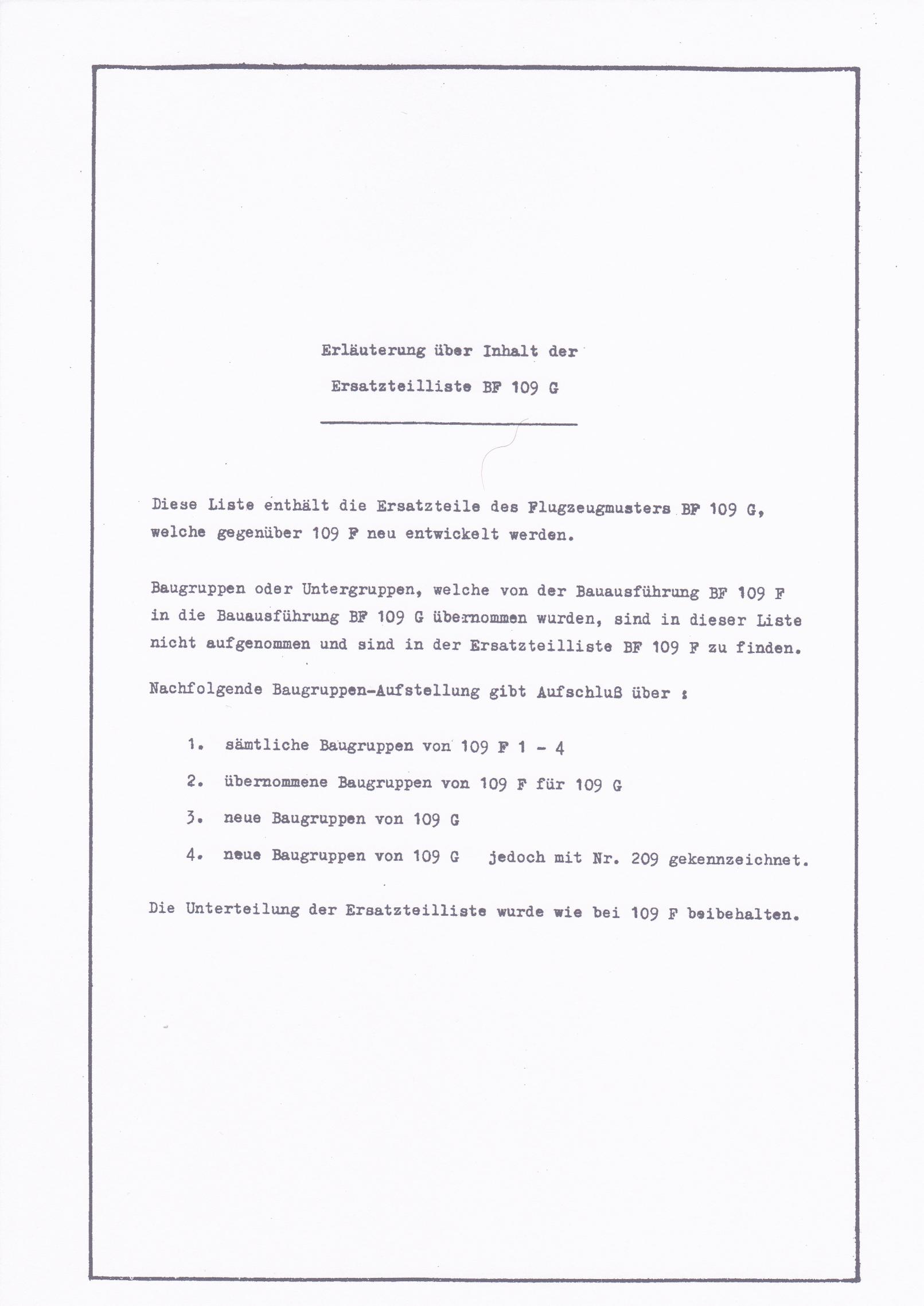 Erläuterung über Inhalt der

Ersatzteilliste BF 109 G

Diese Liste enthält die Ersatzteile des Flugzeugmusters BF 109 G, welche gegenüber 109 F neu entwickelt werden.

Baugruppen oder Untergruppen, welche von der Bauausführung BF 109 F in die Bauausführung BF 109 G übernommen wurden, sind in dieser Liste nicht aufgenommen und sind in der Ersatzteilliste BF 109 F zu finden.

Nachfolgende Baugruppen-Aufstellung gibt Aufschluß über :

1. sämtliche Baugruppen von 109 F 1 - 4

2. übernommene Baugruppen von 109 F für 109 G

3. neue Baugruppen von 109 G

4. neue Baugruppen von 109 G jedoch mit Nr. 209 gekennzeichnet.

Die Unterteilung der Ersatzteilliste wurde wie bei 109 F beibehalten.